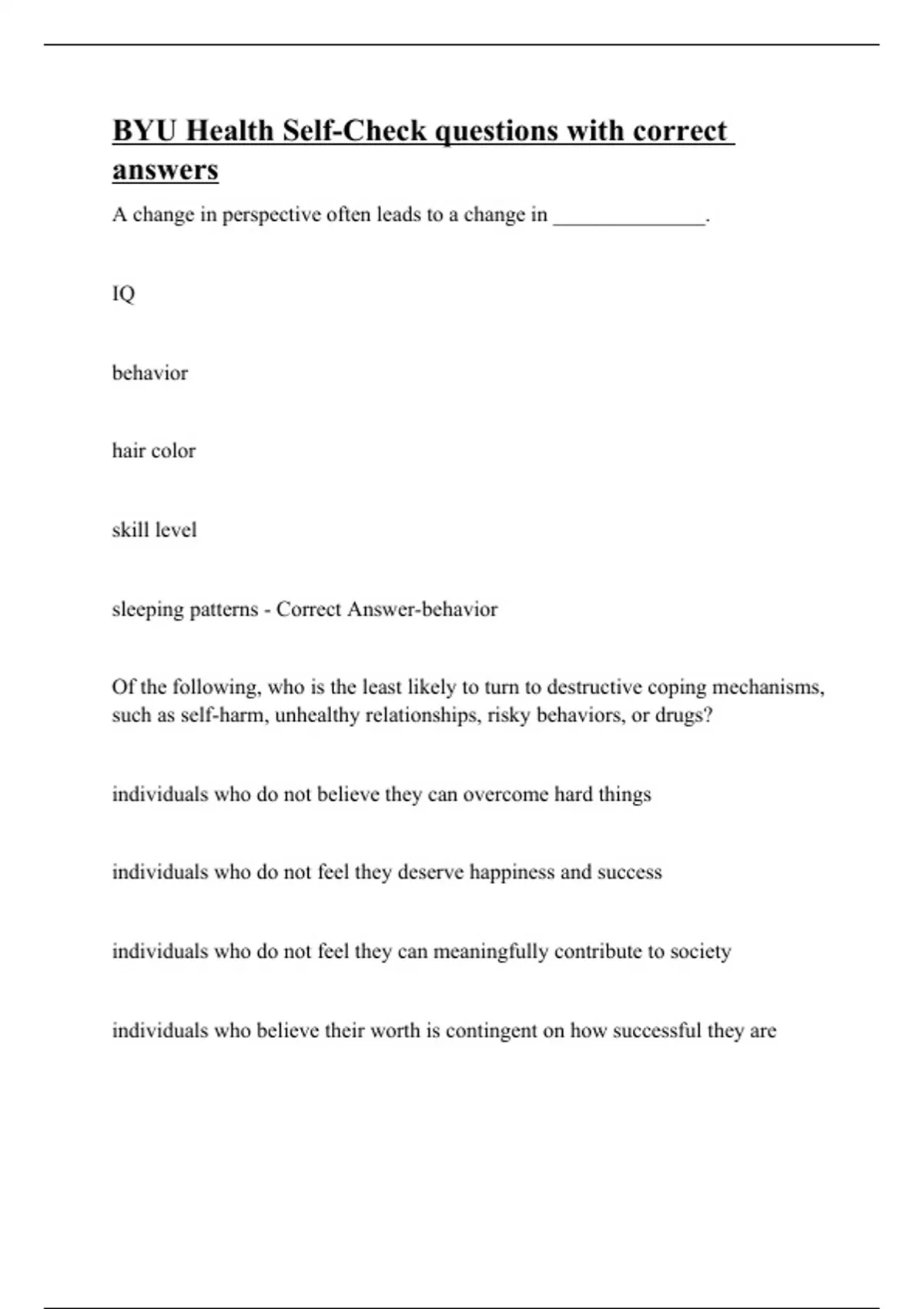 BYU Health Self-Check questions with correct answers

A change in perspective often leads to a change in ______________.

IQ

behavior

hair color

skill level

sleeping patterns - Correct Answer-behavior

Of the following, who is the least likely to turn to destructive coping mechanisms, such as self-harm, unhealthy relationships, risky behaviors, or drugs?

individuals who do not believe they can overcome hard things

individuals who do not feel they deserve happiness and success

individuals who do not feel they can meaningfully contribute to society

individuals who believe their worth is contingent on how successful they are